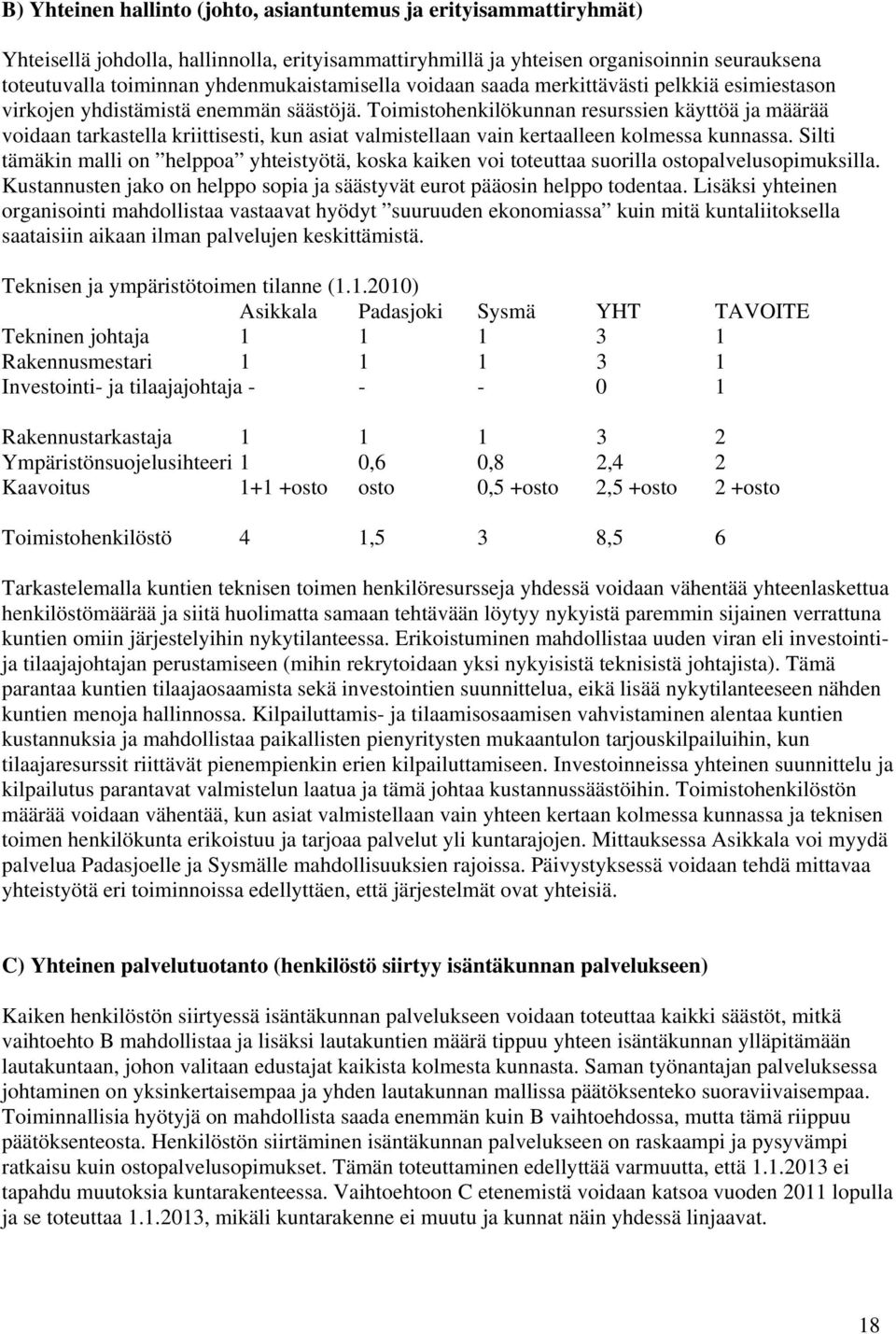 B) Yhteinen hallinto (johto, asiantuntemus ja erityisammattiryhmät)

Yhteisellä johdolla, hallinnolla, erityisammattiryhmillä ja yhteisen organisoinnin seurauksena toteutuvalla toiminnan yhdenmukaistamisella voidaan saada merkittävästi pelkkiä esimiestason virkojen yhdistämistä enemmän säästöjä. Toimistohenkilökunnan resurssien käyttöä ja määrää voidaan tarkastella kriittisesti, kun asiat valmistellaan vain kertaalleen kolmessa kunnassa. Silti tämäkin malli on ”helppoa” yhteistyötä, koska kaiken voi toteuttaa suorilla ostopalvelusopimuksilla. Kustannusten jako on helppo sopia ja säästyvät eurot pääosin helppo todentaa. Lisäksi yhteinen organisointi mahdollistaa vastaavat hyödyt ”suuruuden ekonomiassa” kuin mitä kuntaliitoksella saataisiin aikaan ilman palvelujen keskittämistä.

Teknisen ja ympäristötoimen tilanne (1.1.2010)

| | Asikkala | Padasjoki | Sysmä | YHT | TAVOITE |
|---|---|---|---|---|---|
| Tekninen johtaja | 1 | 1 | 1 | 3 | 1 |
| Rakennusmestari | 1 | 1 | 1 | 3 | 1 |
| Investointi- ja tilaajajohtaja | - | - | - | 0 | 1 |
| Rakennustarkastaja | 1 | 1 | 1 | 3 | 2 |
| Ympäristönsuojelusihteeri | 1 | 0,6 | 0,8 | 2,4 | 2 |
| Kaavoitus | 1+1 +osto | osto | 0,5 +osto | 2,5 +osto | 2 +osto |
| Toimistohenkilöstö | 4 | 1,5 | 3 | 8,5 | 6 |

Tarkastelemalla kuntien teknisen toimen henkilöresursseja yhdessä voidaan vähentää yhteenlaskettua henkilöstömäärää ja siitä huolimatta samaan tehtävään löytyy nykyistä paremmin sijainen verrattuna kuntien omiin järjestelyihin nykytilanteessa. Erikoistuminen mahdollistaa uuden viran eli investointi- ja tilaajajohtajan perustamiseen (mihin rekrytoidaan yksi nykyisistä teknisistä johtajista). Tämä parantaa kuntien tilaajaosaamista sekä investointien suunnittelua, eikä lisää nykytilanteeseen nähden kuntien menoja hallinnossa. Kilpailuttamis- ja tilaamisosaamisen vahvistaminen alentaa kuntien kustannuksia ja mahdollistaa paikallisten pienyritysten mukaantulon tarjouskilpailuihin, kun tilaajaresurssit riittävät pienempienkin erien kilpailuttamiseen. Investoinneissa yhteinen suunnittelu ja kilpailutus parantavat valmistelun laatua ja tämä johtaa kustannussäästöihin. Toimistohenkilöstön määrää voidaan vähentää, kun asiat valmistellaan vain yhteen kertaan kolmessa kunnassa ja teknisen toimen henkilökunta erikoistuu ja tarjoaa palvelut yli kuntarajojen. Mittauksessa Asikkala voi myydä palvelua Padasjoelle ja Sysmälle mahdollisuuksien rajoissa. Päivystyksessä voidaan tehdä mittavaa yhteistyötä eri toiminnoissa edellyttäen, että järjestelmät ovat yhteisiä.

C) Yhteinen palvelutuotanto (henkilöstö siirtyy isäntäkunnan palvelukseen)

Kaiken henkilöstön siirtyessä isäntäkunnan palvelukseen voidaan toteuttaa kaikki säästöt, mitkä vaihtoehto B mahdollistaa ja lisäksi lautakuntien määrä tippuu yhteen isäntäkunnan ylläpitämään lautakuntaan, johon valitaan edustajat kaikista kolmesta kunnasta. Saman työnantajan palveluksessa johtaminen on yksinkertaisempaa ja yhden lautakunnan mallissa päätöksenteko suoraviivaisempaa. Toiminnallisia hyötyjä on mahdollista saada enemmän kuin B vaihtoehdossa, mutta tämä riippuu päätöksenteosta. Henkilöstön siirtäminen isäntäkunnan palvelukseen on raskaampi ja pysyvämpi ratkaisu kuin ostopalvelusopimukset. Tämän toteuttaminen edellyttää varmuutta, että 1.1.2013 ei tapahdu muutoksia kuntarakenteessa. Vaihtoehtoon C etenemistä voidaan katsoa vuoden 2011 lopulla ja se toteuttaa 1.1.2013, mikäli kuntarakenne ei muutu ja kunnat näin yhdessä linjaavat.

18